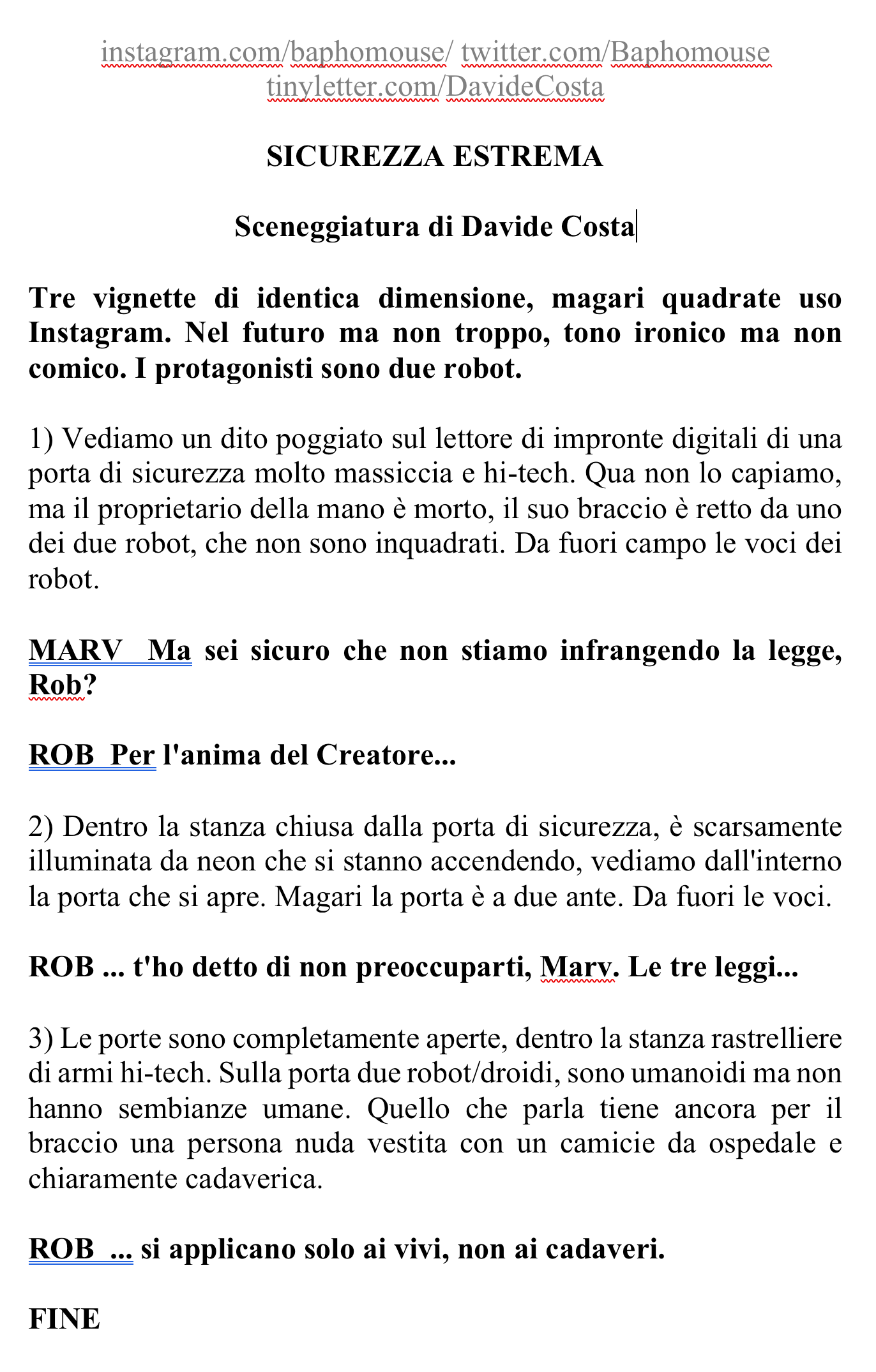 instagram.com/baphomouse/ twitter.com/Baphomouse tinyletter.com/DavideCosta

SICUREZZA ESTREMA

Sceneggiatura di Davide Costa

Tre vignette di identica dimensione, magari quadrate uso Instagram. Nel futuro ma non troppo, tono ironico ma non comico. I protagonisti sono due robot.

1) Vediamo un dito poggiato sul lettore di impronte digitali di una porta di sicurezza molto massiccia e hi-tech. Qua non lo capiamo, ma il proprietario della mano è morto, il suo braccio è retto da uno dei due robot, che non sono inquadrati. Da fuori campo le voci dei robot.

MARV Ma sei sicuro che non stiamo infrangendo la legge, Rob?

ROB Per l'anima del Creatore...

2) Dentro la stanza chiusa dalla porta di sicurezza, è scarsamente illuminata da neon che si stanno accendendo, vediamo dall'interno la porta che si apre. Magari la porta è a due ante. Da fuori le voci.

ROB ... t'ho detto di non preoccuparti, Marv. Le tre leggi...

3) Le porte sono completamente aperte, dentro la stanza rastrelliere di armi hi-tech. Sulla porta due robot/droidi, sono umanoidi ma non hanno sembianze umane. Quello che parla tiene ancora per il braccio una persona nuda vestita con un camicie da ospedale e chiaramente cadaverica.

ROB ... si applicano solo ai vivi, non ai cadaveri.

FINE